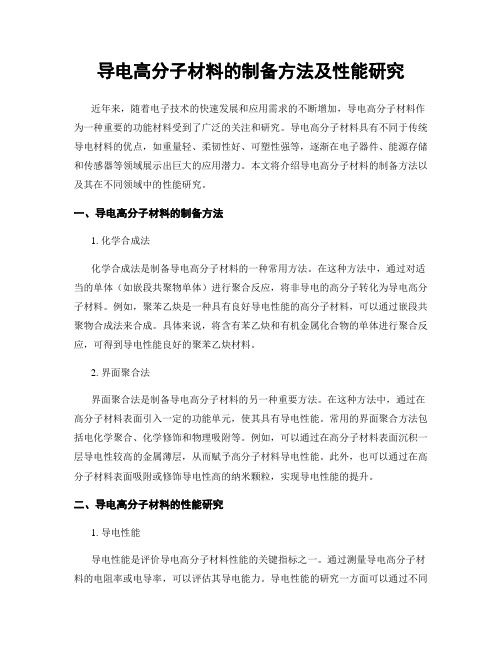 导电高分子材料的制备方法及性能研究

近年来，随着电子技术的快速发展和应用需求的不断增加，导电高分子材料作为一种重要的功能材料受到了广泛的关注和研究。导电高分子材料具有不同于传统导电材料的优点，如重量轻、柔韧性好、可塑性强等，逐渐在电子器件、能源存储和传感器等领域展示出巨大的应用潜力。本文将介绍导电高分子材料的制备方法以及其在不同领域中的性能研究。

一、导电高分子材料的制备方法

1. 化学合成法

化学合成法是制备导电高分子材料的一种常用方法。在这种方法中，通过对适当的单体（如嵌段共聚物单体）进行聚合反应，将非导电的高分子转化为导电高分子材料。例如，聚苯乙炔是一种具有良好导电性能的高分子材料，可以通过嵌段共聚物合成法来合成。具体来说，将含有苯乙炔和有机金属化合物的单体进行聚合反应，可得到导电性能良好的聚苯乙炔材料。

2. 界面聚合法

界面聚合法是制备导电高分子材料的另一种重要方法。在这种方法中，通过在高分子材料表面引入一定的功能单元，使其具有导电性能。常用的界面聚合方法包括电化学聚合、化学修饰和物理吸附等。例如，可以通过在高分子材料表面沉积一层导电性较高的金属薄层，从而赋予高分子材料导电性能。此外，也可以通过在高分子材料表面吸附或修饰导电性高的纳米颗粒，实现导电性能的提升。

二、导电高分子材料的性能研究

1. 导电性能

导电性能是评价导电高分子材料性能的关键指标之一。通过测量导电高分子材料的电阻率或电导率，可以评估其导电能力。导电性能的研究一方面可以通过不同